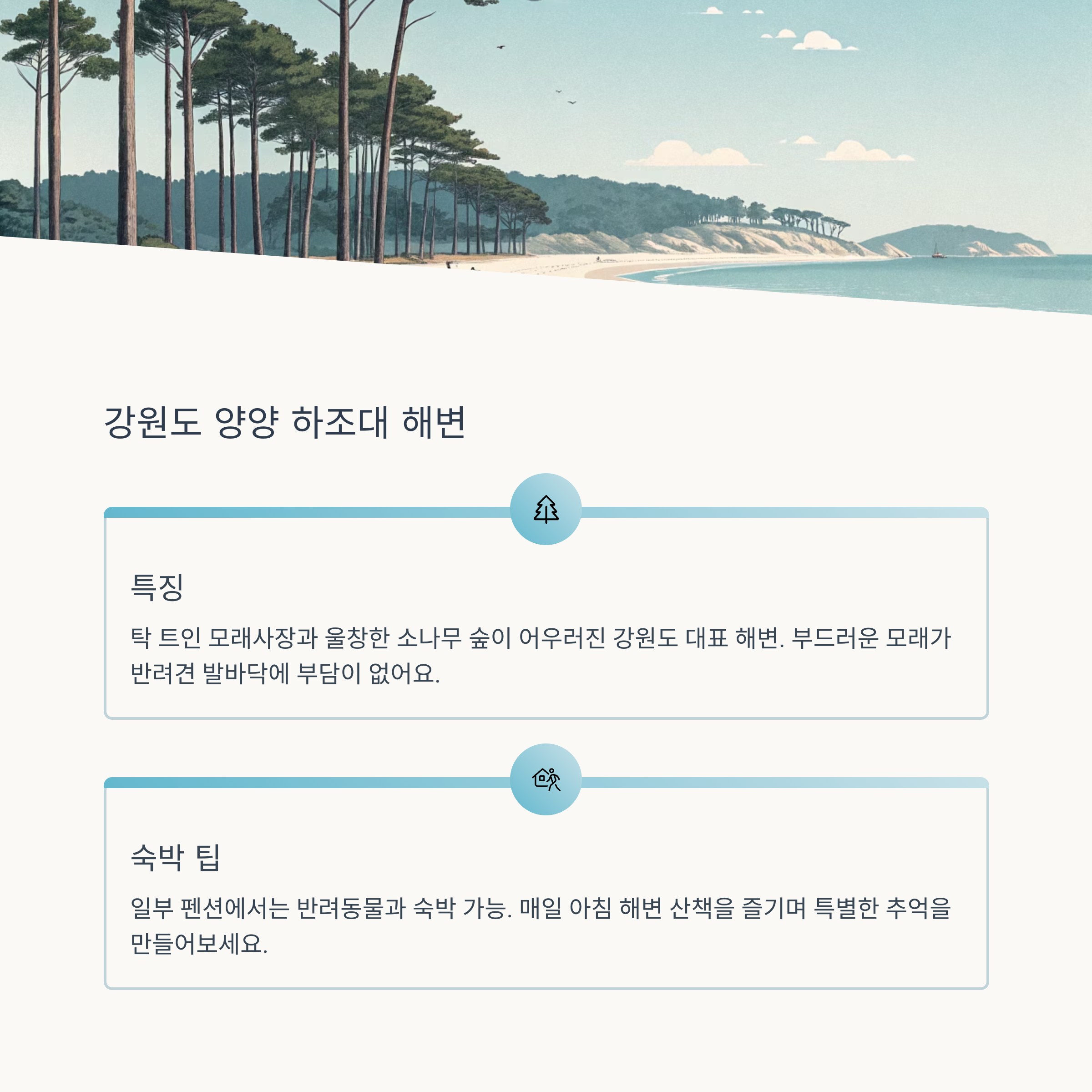 강원도 양양 하조대 해변

특징

탁 트인 모래사장과 울창한 소나무 숲이 어우러진 강원도 대표 해변. 부드러운 모래가 반려견 발바닥에 부담이 없어요.

숙박 팁

일부 펜션에서는 반려동물과 숙박 가능. 매일 아침 해변 산책을 즐기며 특별한 추억을 만들어보세요.